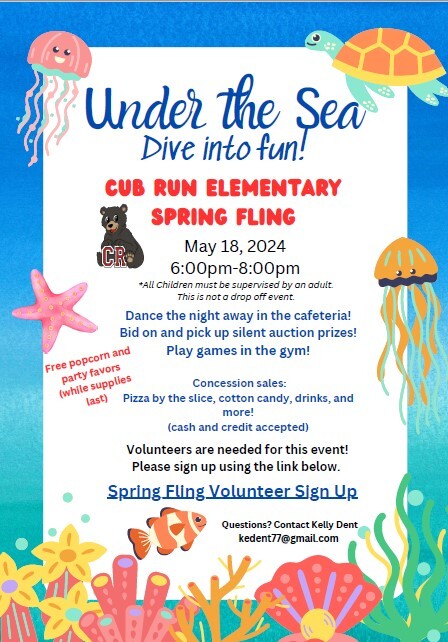 Under the Sea
Dive into fun!

CUB RUN ELEMENTARY
SPRING FLING

CR

May 18, 2024
6:00pm-8:00pm
*All Children must be supervised by an adult. This is not a drop off event.

Dance the night away in the cafeteria!
Bid on and pick up silent auction prizes!
Play games in the gym!

Free popcorn and party favors (while supplies last)

Concession sales:
Pizza by the slice, cotton candy, drinks, and more!
(cash and credit accepted)

Volunteers are needed for this event!
Please sign up using the link below.

Spring Fling Volunteer Sign Up

Questions? Contact Kelly Dent
kedent77@gmail.com